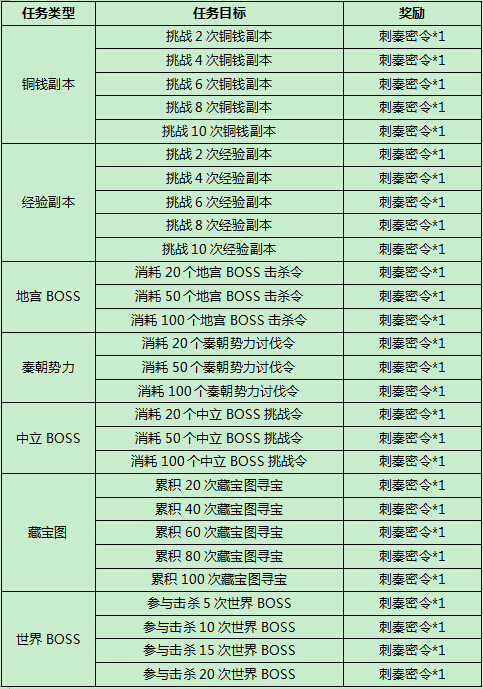 | 任务类型 | 任务目标 | 奖励 |
|---|---|---|
| 铜钱副本 | 挑战2次铜钱副本 | 刺秦密令*1 |
|  | 挑战4次铜钱副本 | 刺秦密令*1 |
|  | 挑战6次铜钱副本 | 刺秦密令*1 |
|  | 挑战8次铜钱副本 | 刺秦密令*1 |
|  | 挑战10次铜钱副本 | 刺秦密令*1 |
| 经验副本 | 挑战2次经验副本 | 刺秦密令*1 |
|  | 挑战4次经验副本 | 刺秦密令*1 |
|  | 挑战6次经验副本 | 刺秦密令*1 |
|  | 挑战8次经验副本 | 刺秦密令*1 |
|  | 挑战10次经验副本 | 刺秦密令*1 |
| 地宫BOSS | 消耗20个地宫BOSS击杀令 | 刺秦密令*1 |
|  | 消耗50个地宫BOSS击杀令 | 刺秦密令*1 |
|  | 消耗100个地宫BOSS击杀令 | 刺秦密令*1 |
| 秦朝势力 | 消耗20个秦朝势力讨伐令 | 刺秦密令*1 |
|  | 消耗50个秦朝势力讨伐令 | 刺秦密令*1 |
|  | 消耗100个秦朝势力讨伐令 | 刺秦密令*1 |
| 中立BOSS | 消耗20个中立BOSS挑战令 | 刺秦密令*1 |
|  | 消耗50个中立BOSS挑战令 | 刺秦密令*1 |
|  | 消耗100个中立BOSS挑战令 | 刺秦密令*1 |
| 藏宝图 | 累积20次藏宝图寻宝 | 刺秦密令*1 |
|  | 累积40次藏宝图寻宝 | 刺秦密令*1 |
|  | 累积60次藏宝图寻宝 | 刺秦密令*1 |
|  | 累积80次藏宝图寻宝 | 刺秦密令*1 |
|  | 累积100次藏宝图寻宝 | 刺秦密令*1 |
| 世界BOSS | 参与击杀5次世界BOSS | 刺秦密令*1 |
|  | 参与击杀10次世界BOSS | 刺秦密令*1 |
|  | 参与击杀15次世界BOSS | 刺秦密令*1 |
|  | 参与击杀20次世界BOSS | 刺秦密令*1 |